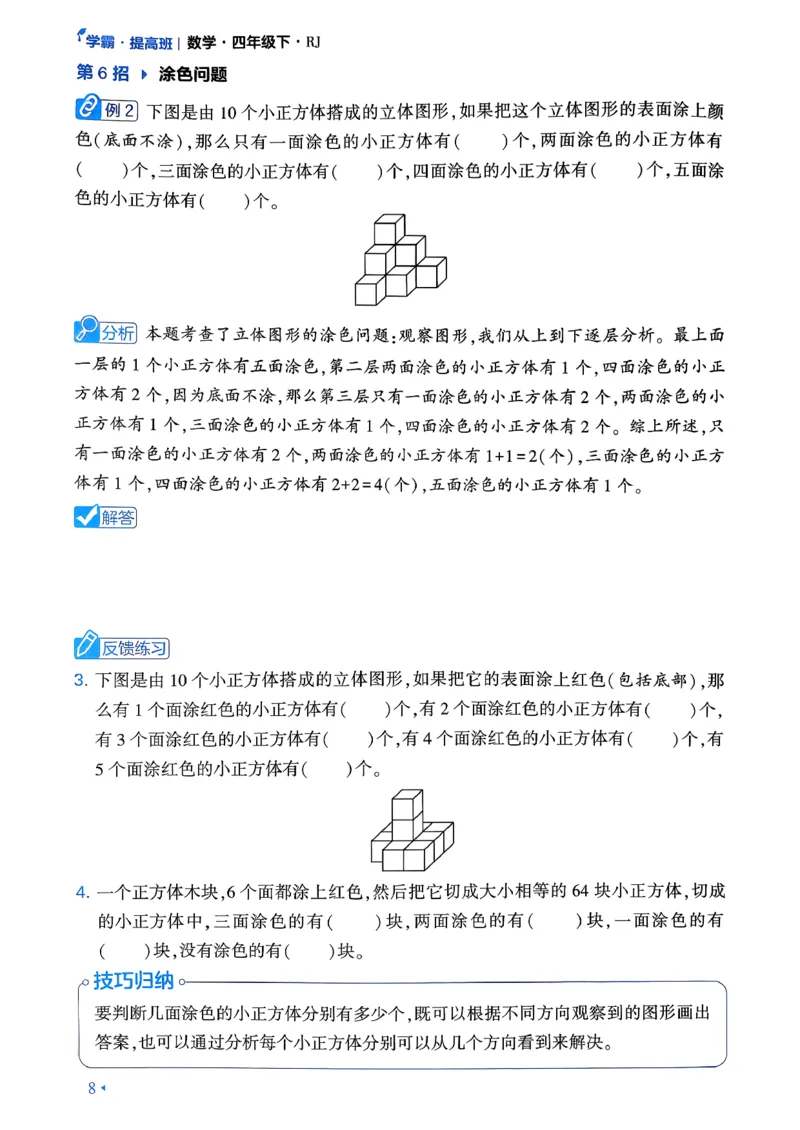 学霸·提高班 | 数学·四年级下·RJ

第6招 涂色问题

例2 下图是由10个小正方体搭成的立体图形，如果把这个立体图形的表面涂上颜色（底面不涂），那么只有一面涂色的小正方体有（　　）个，两面涂色的小正方体有（　　）个，三面涂色的小正方体有（　　）个，四面涂色的小正方体有（　　）个，五面涂色的小正方体有（　　）个。

分析 本题考查了立体图形的涂色问题：观察图形，我们从上到下逐层分析。最上面一层的1个小正方体有五面涂色，第二层两面涂色的小正方体有1个，四面涂色的小正方体有2个，因为底面不涂，那么第三层只有一面涂色的小正方体有2个，两面涂色的小正方体有1个，三面涂色的小正方体有1个，四面涂色的小正方体有2个。综上所述，只有一面涂色的小正方体有2个，两面涂色的小正方体有1+1=2(个)，三面涂色的小正方体有1个，四面涂色的小正方体有2+2=4(个)，五面涂色的小正方体有1个。

解答

反馈练习

3. 下图是由10个小正方体搭成的立体图形，如果把它的表面涂上红色（包括底部），那么有1个面涂红色的小正方体有（　　）个，有2个面涂红色的小正方体有（　　）个，有3个面涂红色的小正方体有（　　）个，有4个面涂红色的小正方体有（　　）个，有5个面涂红色的小正方体有（　　）个。

4. 一个正方体木块，6个面都涂上红色，然后把它切成大小相等的64块小正方体，切成的小正方体中，三面涂色的有（　　）块，两面涂色的有（　　）块，一面涂色的有（　　）块，没有涂色的有（　　）块。

技巧归纳

要判断几面涂色的小正方体分别有多少个，既可以根据不同方向观察到的图形画出答案，也可以通过分析每个小正方体分别可以从几个方向看到来解决。

8